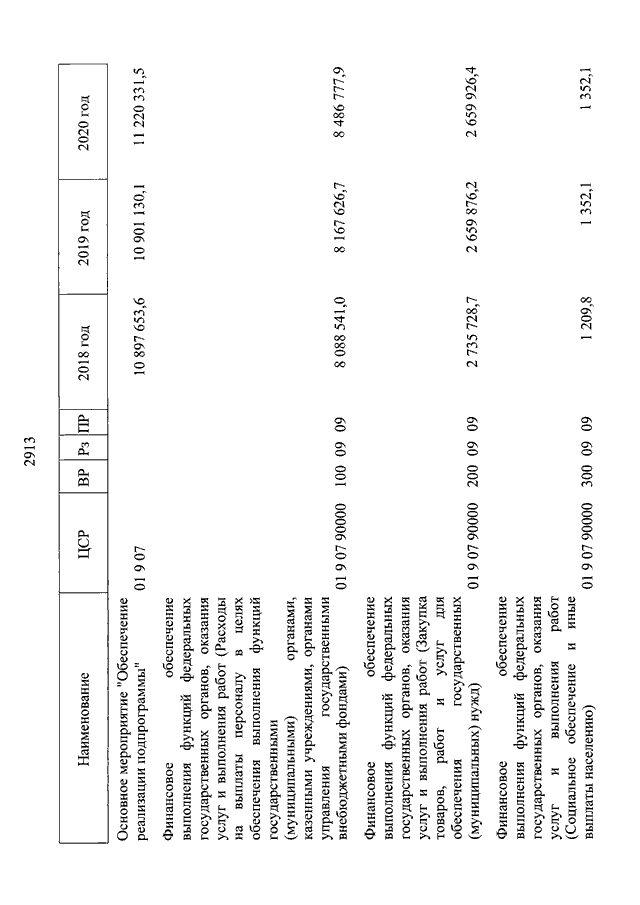 2913

| Наименование | ЦСР | ВР | Рз | ПР | 2018 год | 2019 год | 2020 год |
|---|---|---|---|---|---|---|---|
| Основное мероприятие "Обеспечение реализации подпрограммы" | 01 9 07 | | | | 10 897 653,6 | 10 901 130,1 | 11 220 331,5 |
| Финансовое обеспечение выполнения функций федеральных государственных органов, оказания услуг и выполнения работ (Расходы на выплаты персоналу в целях обеспечения выполнения функций государственными (муниципальными) органами, казенными учреждениями, органами управления государственными внебюджетными фондами) | 01 9 07 90000 | 100 | 09 | 09 | 8 088 541,0 | 8 167 626,7 | 8 486 777,9 |
| Финансовое обеспечение выполнения функций федеральных государственных органов, оказания услуг и выполнения работ (Закупка товаров, работ и услуг для обеспечения государственных (муниципальных) нужд) | 01 9 07 90000 | 200 | 09 | 09 | 2 735 728,7 | 2 659 876,2 | 2 659 926,4 |
| Финансовое обеспечение выполнения функций федеральных государственных органов, оказания услуг и выполнения работ (Социальное обеспечение и иные выплаты населению) | 01 9 07 90000 | 300 | 09 | 09 | 1 209,8 | 1 352,1 | 1 352,1 |